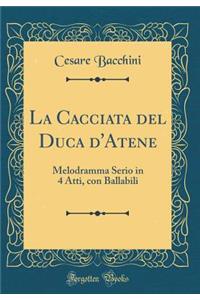 Cesare Bacchini

La Cacciata del Duca d'Atene

Melodramma Serio in 4 Atti, con Ballabili

Forgotten Books